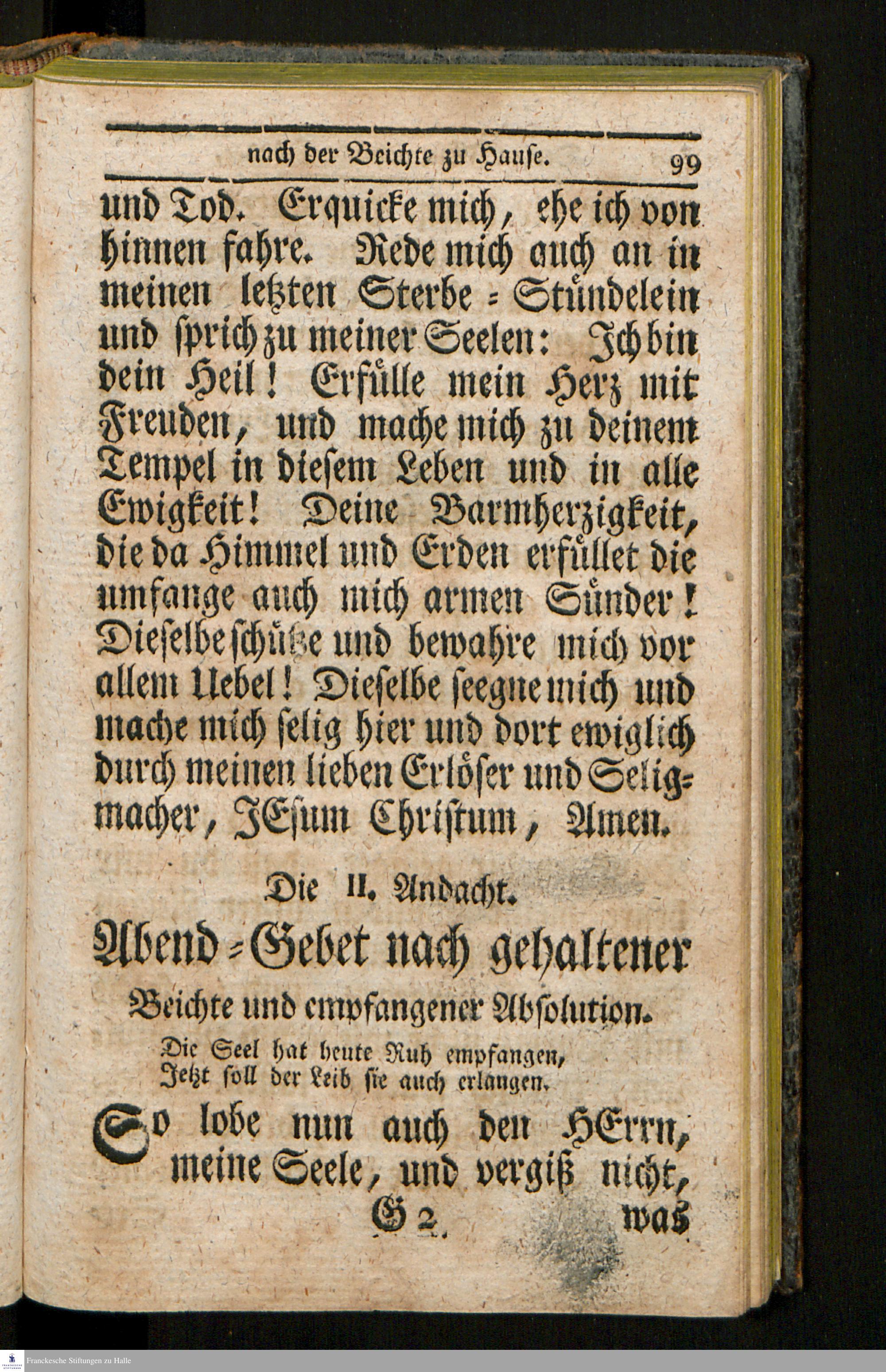 nach der Beichte zu Hause. 99

und Tod. Erquicke mich, ehe ich von hinnen fahre. Rede mich auch an in meinen letzten Sterbe-Stündelein und sprich zu meiner Seelen: Ich bin dein Heil! Erfülle mein Herz mit Freuden, und mache mich zu deinem Tempel in diesem Leben und in alle Ewigkeit! Deine Barmherzigkeit, die da Himmel und Erden erfüllet die umfange auch mich armen Sünder! Dieselbe schütze und bewahre mich vor allem Uebel! Dieselbe seegne mich und mache mich selig hier und dort ewiglich durch meinen lieben Erlöser und Seligmacher, JEsum Christum, Amen.

Die II. Andacht.

Abend-Gebet nach gehaltener Beichte und empfangener Absolution.

Die Seel hat heute Ruh empfangen,
Jetzt soll der Leib sie auch erlangen.

So lobe nun auch den HErrn, meine Seele, und vergiß nicht,

G 2 was

Franckesche Stiftungen zu Halle